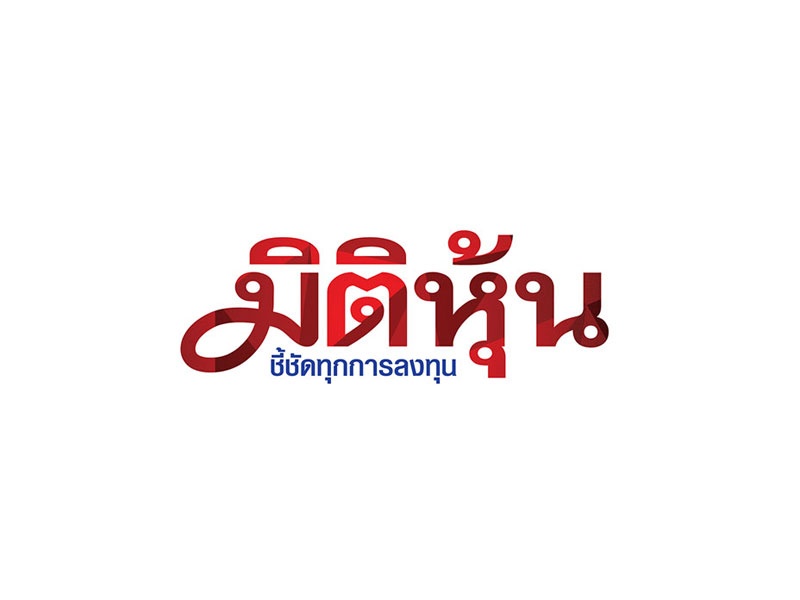 มิติหุ้น
ชี้ชัดทุกการลงทุน